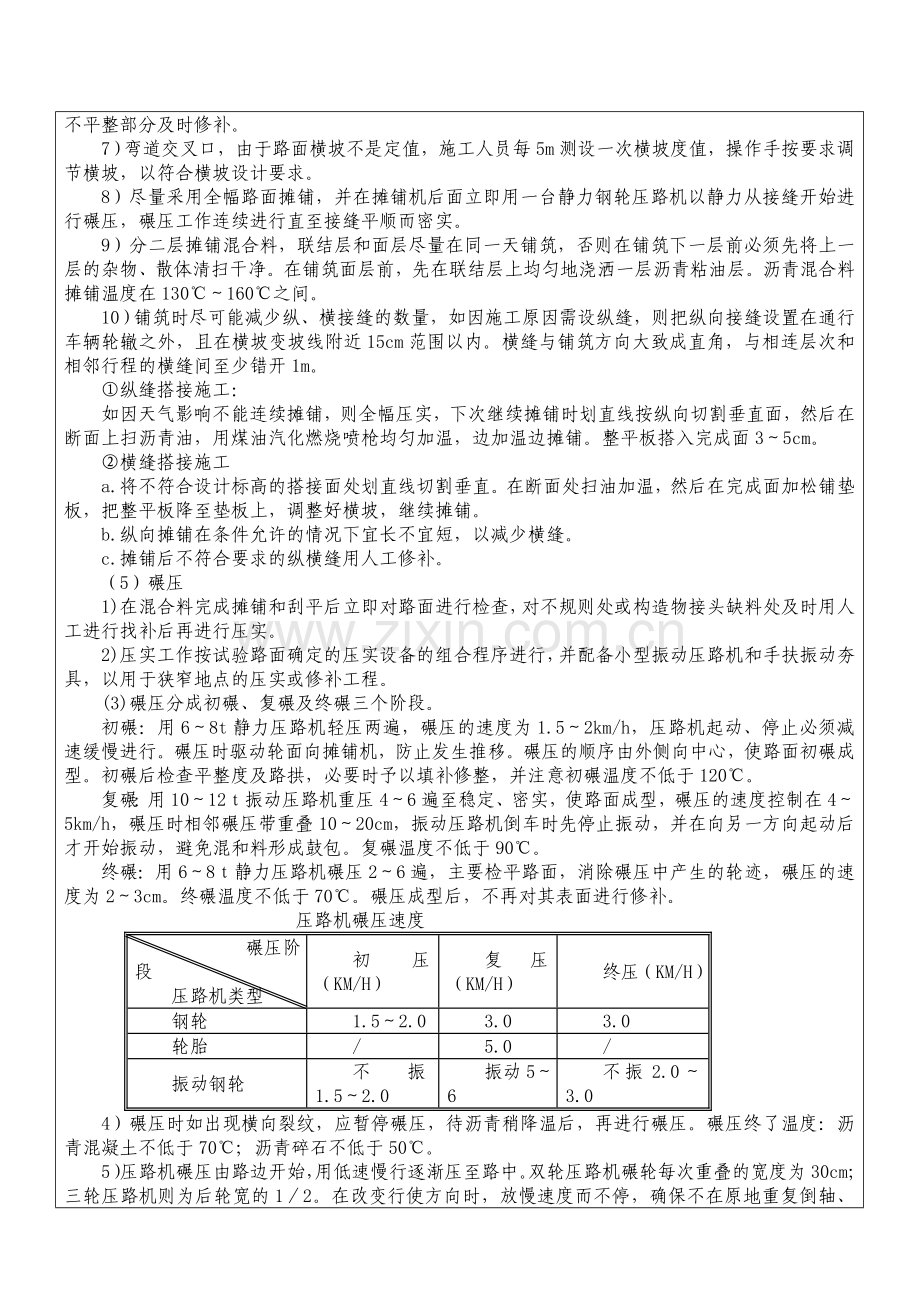 不平整部分及时修补。

7）弯道交叉口，由于路面横坡不是定值，施工人员每5m测设一次横坡度值，操作手按要求调节横坡，以符合横坡设计要求。

8）尽量采用全幅路面摊铺，并在摊铺机后面立即用一台静力钢轮压路机以静力从接缝开始进行碾压，碾压工作连续进行直至接缝平顺而密实。

9）分二层摊铺混合料，联结层和面层尽量在同一天铺筑，否则在铺筑下一层前必须先将上一层的杂物、散体清扫干净。在铺筑面层前，先在联结层上均匀地浇洒一层沥青粘油层。沥青混合料摊铺温度在130℃～160℃之间。

10）铺筑时尽可能减少纵、横接缝的数量，如因施工原因需设纵缝，则把纵向接缝设置在通行车辆轮辙之外，且在横坡变坡线附近15cm范围以内。横缝与铺筑方向大致成直角，与相连层次和相邻行程的横缝间至少错开1m。

①纵缝搭接施工：

如因天气影响不能连续摊铺，则全幅压实，下次继续摊铺时划直线按纵向切割垂直面，然后在断面上扫沥青油，用煤油汽化燃烧喷枪均匀加温，边加温边摊铺。整平板搭入完成面3～5cm。

②横缝搭接施工

a.将不符合设计标高的搭接面处划直线切割垂直。在断面处扫油加温，然后在完成面加松铺垫板，把整平板降至垫板上，调整好横坡，继续摊铺。

b.纵向摊铺在条件允许的情况下宜长不宜短，以减少横缝。

c.摊铺后不符合要求的纵横缝用人工修补。

（5）碾压

1)在混合料完成摊铺和刮平后立即对路面进行检查，对不规则处或构造物接头缺料处及时用人工进行找补后再进行压实。

2)压实工作按试验路面确定的压实设备的组合程序进行，并配备小型振动压路机和手扶振动夯具，以用于狭窄地点的压实或修补工程。

(3)碾压分成初碾、复碾及终碾三个阶段。

初碾：用6～8t静力压路机轻压两遍，碾压的速度为1.5～2km/h，压路机起动、停止必须减速缓慢进行。碾压时驱动轮面向摊铺机，防止发生推移。碾压的顺序由外侧向中心，使路面初碾成型。初碾后检查平整度及路拱，必要时予以填补修整，并注意初碾温度不低于120℃。

复碾 用10～12 t振动压路机重压4～6遍至稳定、密实，使路面成型，碾压的速度控制在4～5km/h，碾压时相邻碾压带重叠10～20cm，振动压路机倒车时先停止振动，并在向另一方向起动后才开始振动，避免混和料形成鼓包。复碾温度不低于90℃。

终碾：用6～8 t静力压路机碾压2～6遍，主要检平路面，消除碾压中产生的轮迹，碾压的速度为2～3cm。终碾温度不低于70℃。碾压成型后，不再对其表面进行修补。

压路机碾压速度

| 碾压阶段 压路机类型 | 初 压（KM/H） | 复 压（KM/H） | 终压（KM/H） |
|---|---|---|---|
| 钢轮 | 1.5～2.0 | 3.0 | 3.0 |
| 轮胎 | / | 5.0 | / |
| 振动钢轮 | 不 振 1.5～2.0 | 振动5～6 | 不振 2.0～3.0 |

4）碾压时如出现横向裂纹，应暂停碾压，待沥青稍降温后，再进行碾压。碾压终了温度：沥青混凝土不低于70℃；沥青碎石不低于50℃。

5)压路机碾压由路边开始，用低速慢行逐渐压至路中。双轮压路机碾轮每次重叠的宽度为30cm；三轮压路机则为后轮宽的1／2。在改变行使方向时，放慢速度而不停，确保不在原地重复倒轴、

www.zixin.com.cn